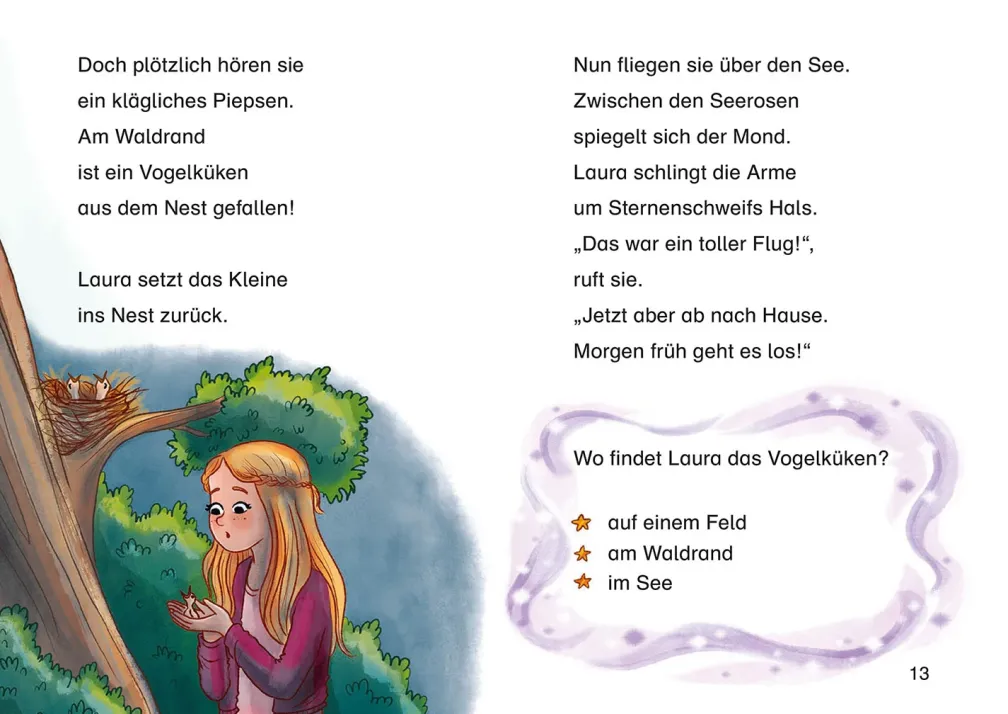 Doch plötzlich hören sie ein klägliches Piepsen. Am Waldrand ist ein Vogelküken aus dem Nest gefallen!

Laura setzt das Kleine ins Nest zurück.

Nun fliegen sie über den See. Zwischen den Seerosen spiegelt sich der Mond. Laura schlingt die Arme um Sternenschweifs Hals. „Das war ein toller Flug!“, ruft sie. „Jetzt aber ab nach Hause. Morgen früh geht es los!“

Wo findet Laura das Vogelküken?

auf einem Feld
am Waldrand
im See

13